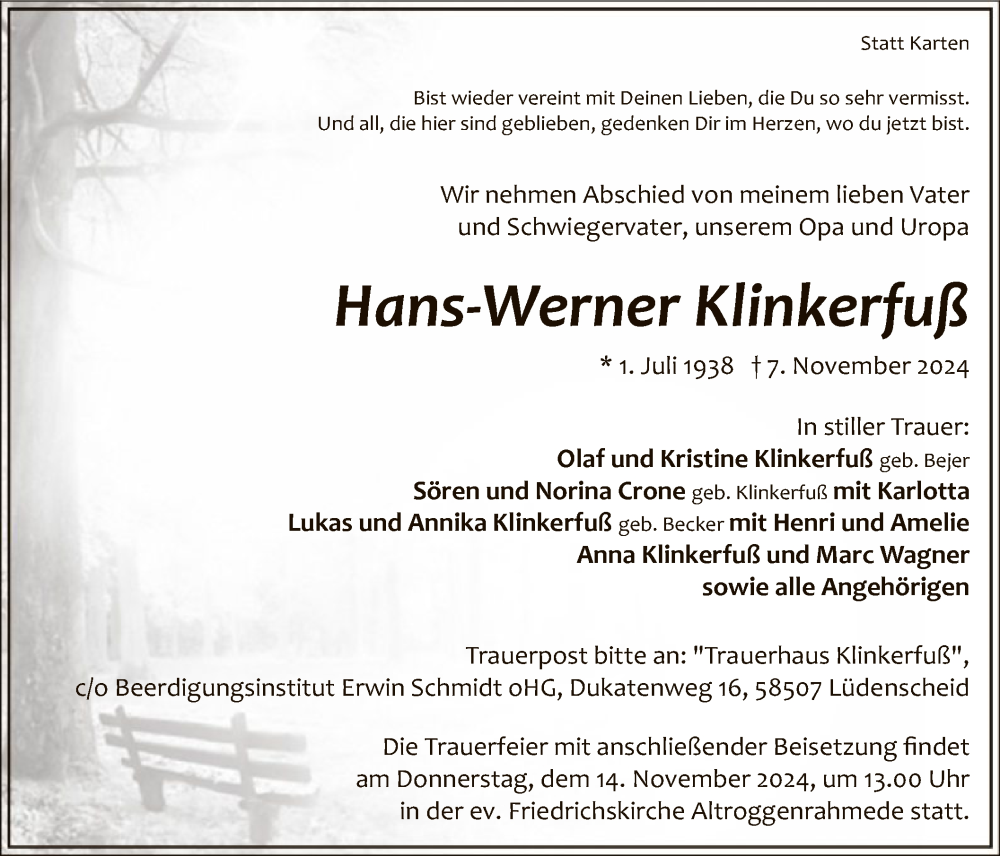 Statt Karten

Bist wieder vereint mit Deinen Lieben, die Du so sehr vermisst.
Und all, die hier sind geblieben, gedenken Dir im Herzen, wo du jetzt bist.

Wir nehmen Abschied von meinem lieben Vater
und Schwiegervater, unserem Opa und Uropa

Hans-Werner Klinkerfuß

* 1. Juli 1938 † 7. November 2024

In stiller Trauer:
Olaf und Kristine Klinkerfuß geb. Bejer
Sören und Norina Crone geb. Klinkerfuß mit Karlotta
Lukas und Annika Klinkerfuß geb. Becker mit Henri und Amelie
Anna Klinkerfuß und Marc Wagner
sowie alle Angehörigen

Trauerpost bitte an: "Trauerhaus Klinkerfuß",
c/o Beerdigungsinstitut Erwin Schmidt oHG, Dukatenweg 16, 58507 Lüdenscheid

Die Trauerfeier mit anschließender Beisetzung findet
am Donnerstag, dem 14. November 2024, um 13.00 Uhr
in der ev. Friedrichskirche Altroggenrahmede statt.